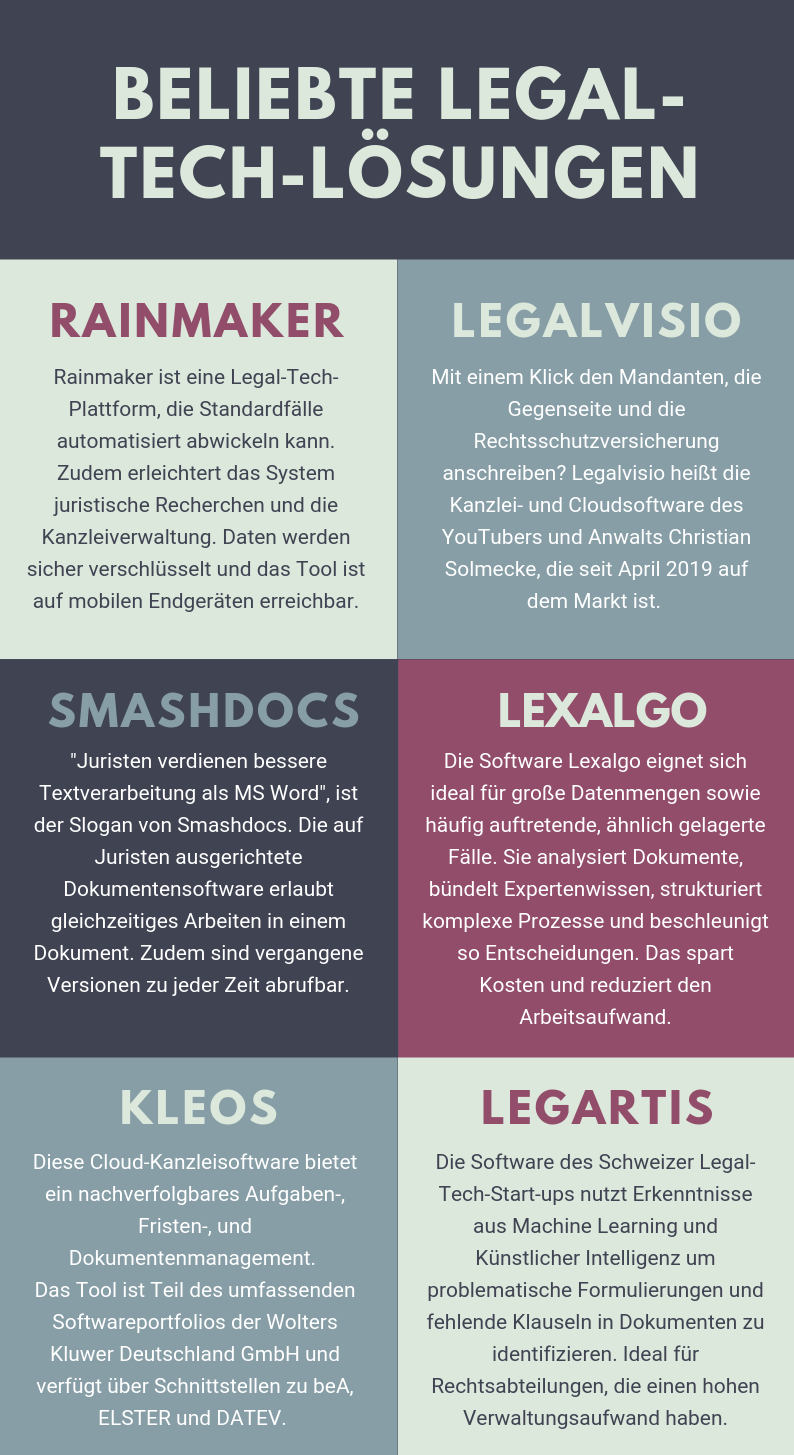 BELIEBTE LEGAL-TECH-LÖSUNGEN

RAINMAKER

Rainmaker ist eine Legal-Tech-Plattform, die Standardfälle automatisiert abwickeln kann. Zudem erleichtert das System juristische Recherchen und die Kanzleiverwaltung. Daten werden sicher verschlüsselt und das Tool ist auf mobilen Endgeräten erreichbar.

LEGALVISIO

Mit einem Klick den Mandanten, die Gegenseite und die Rechtsschutzversicherung anschreiben? Legalvisio heißt die Kanzlei- und Cloudsoftware des YouTubers und Anwalts Christian Solmecke, die seit April 2019 auf dem Markt ist.

SMASHDOCS

"Juristen verdienen bessere Textverarbeitung als MS Word", ist der Slogan von Smashdocs. Die auf Juristen ausgerichtete Dokumentensoftware erlaubt gleichzeitiges Arbeiten in einem Dokument. Zudem sind vergangene Versionen zu jeder Zeit abrufbar.

LEXALGO

Die Software Lexalgo eignet sich ideal für große Datenmengen sowie häufig auftretende, ähnlich gelagerte Fälle. Sie analysiert Dokumente, bündelt Expertenwissen, strukturiert komplexe Prozesse und beschleunigt so Entscheidungen. Das spart Kosten und reduziert den Arbeitsaufwand.

KLEOS

Diese Cloud-Kanzleisoftware bietet ein nachverfolgbares Aufgaben-, Fristen-, und Dokumentenmanagement.
Das Tool ist Teil des umfassenden Softwareportfolios der Wolters Kluwer Deutschland GmbH und verfügt über Schnittstellen zu beA, ELSTER und DATEV.

LEGARTIS

Die Software des Schweizer Legal-Tech-Start-ups nutzt Erkenntnisse aus Machine Learning und Künstlicher Intelligenz um problematische Formulierungen und fehlende Klauseln in Dokumenten zu identifizieren. Ideal für Rechtsabteilungen, die einen hohen Verwaltungsaufwand haben.